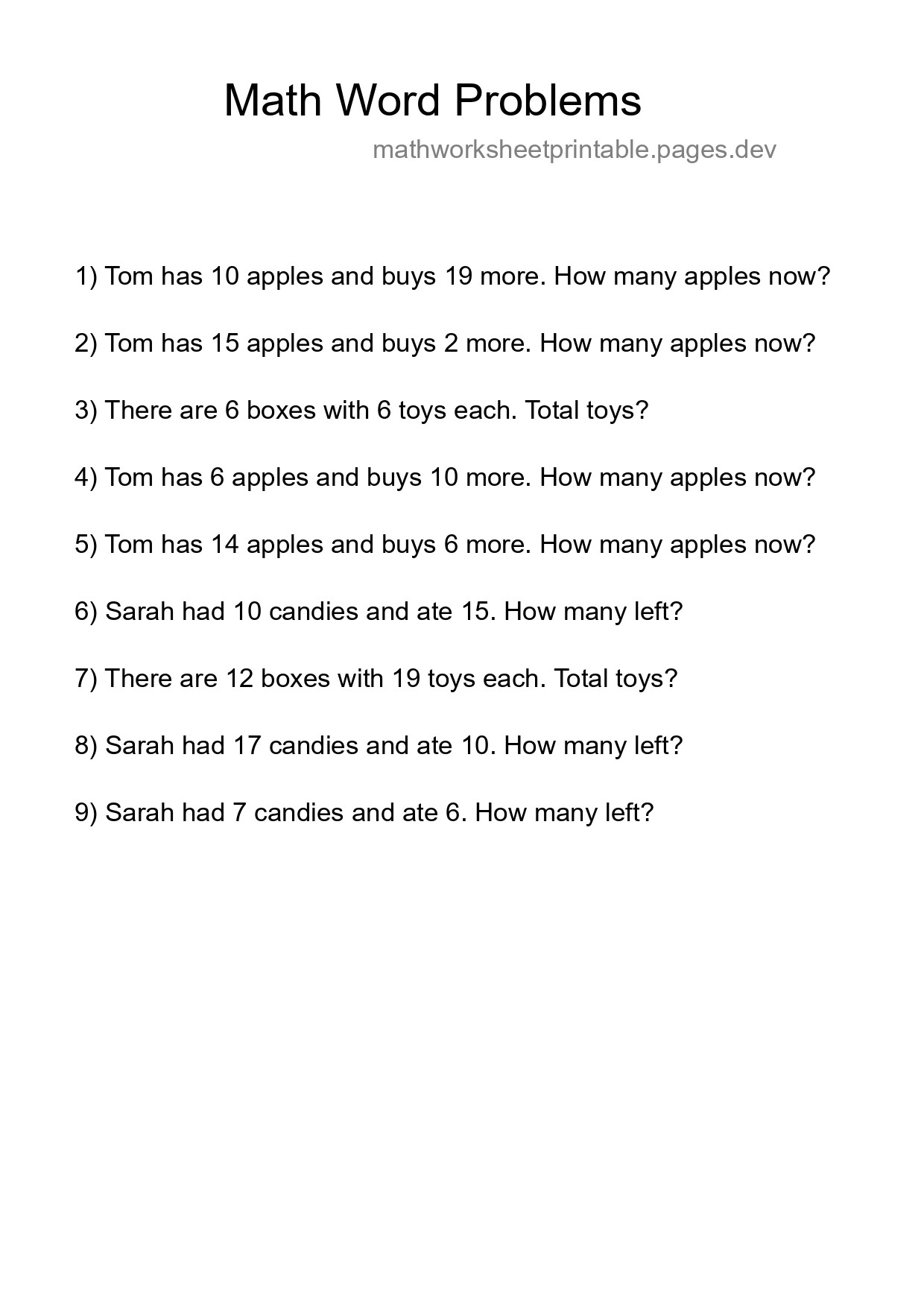 Math Word Problems

mathworksheetprintable.pages.dev

1) Tom has 10 apples and buys 19 more. How many apples now?

2) Tom has 15 apples and buys 2 more. How many apples now?

3) There are 6 boxes with 6 toys each. Total toys?

4) Tom has 6 apples and buys 10 more. How many apples now?

5) Tom has 14 apples and buys 6 more. How many apples now?

6) Sarah had 10 candies and ate 15. How many left?

7) There are 12 boxes with 19 toys each. Total toys?

8) Sarah had 17 candies and ate 10. How many left?

9) Sarah had 7 candies and ate 6. How many left?